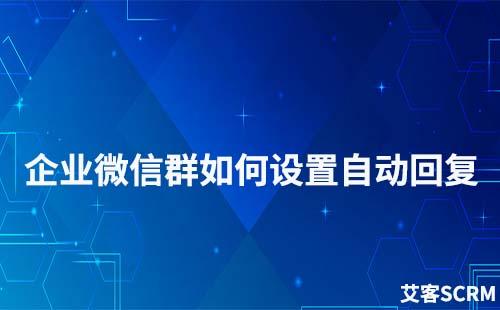 企业微信群如何设置自动回复

艾客SCRM